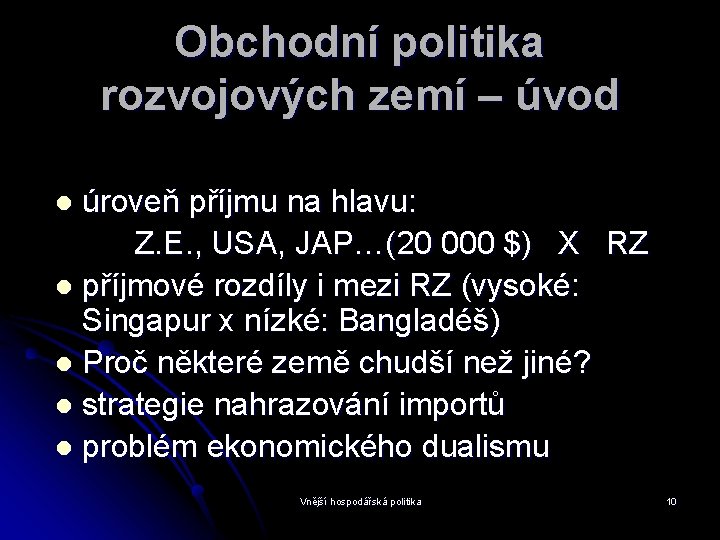 Obchodní politika rozvojových zemí – úvod

• úroveň příjmu na hlavu:
Z.E., USA, JAP…(20 000 $) X RZ
• příjmové rozdíly i mezi RZ (vysoké: Singapur x nízké: Bangladéš)
• Proč některé země chudší než jiné?
• strategie nahrazování importů
• problém ekonomického dualismu

Vnější hospodářská politika

10